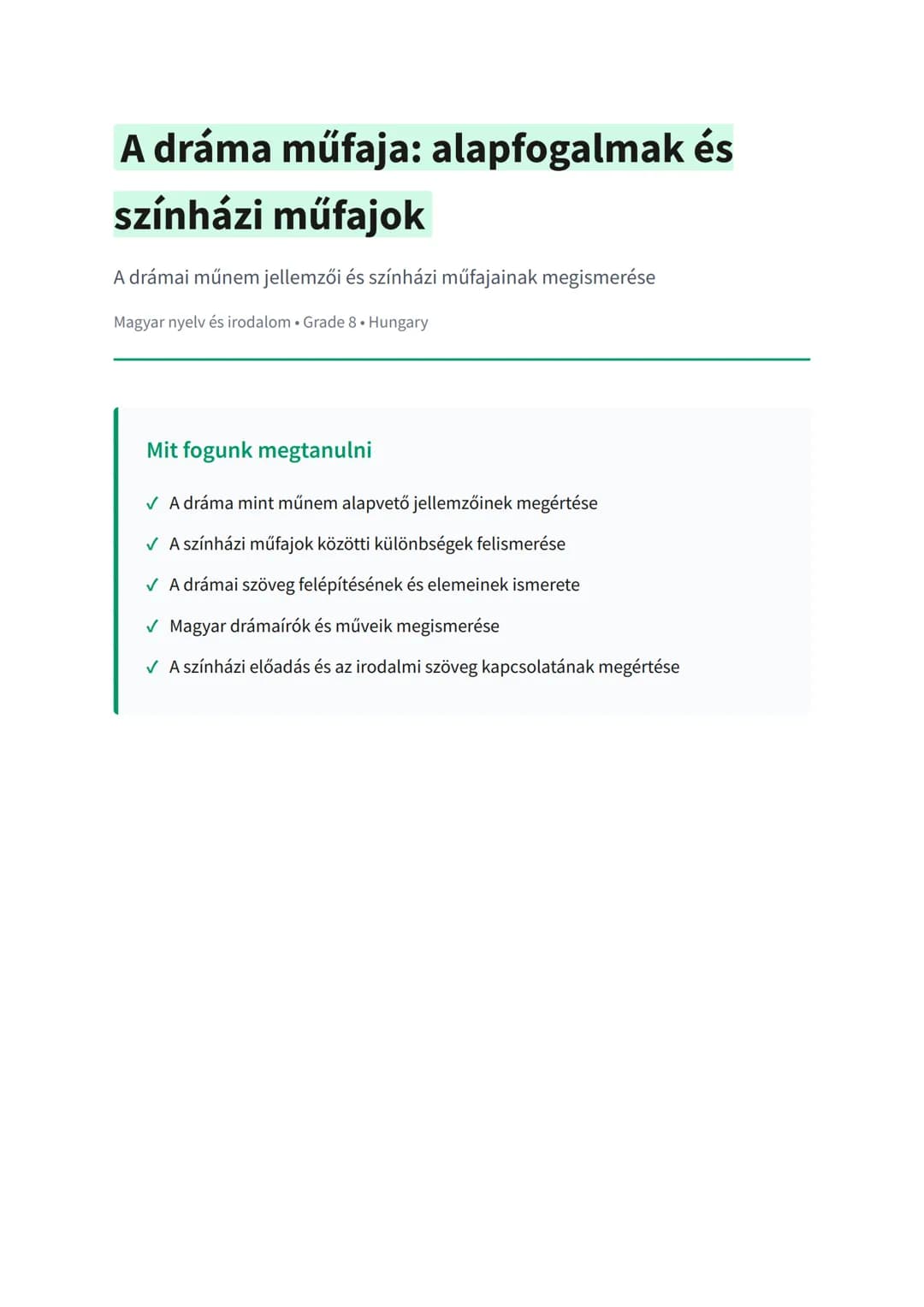 A dráma műfaja: alapfogalmak és színházi műfajok

A drámai műnem jellemzői és színházi műfajainak megismerése

Magyar nyelv és irodalom • Grade 8 • Hungary

Mit fogunk megtanulni

✓ A dráma mint műnem alapvető jellemzőinek megértése
✓ A színházi műfajok közötti különbségek felismerése
✓ A drámai szöveg felépítésének és elemeinek ismerete
✓ Magyar drámaírók és műveik megismerése
✓ A színházi előadás és az irodalmi szöveg kapcsolatának megértése